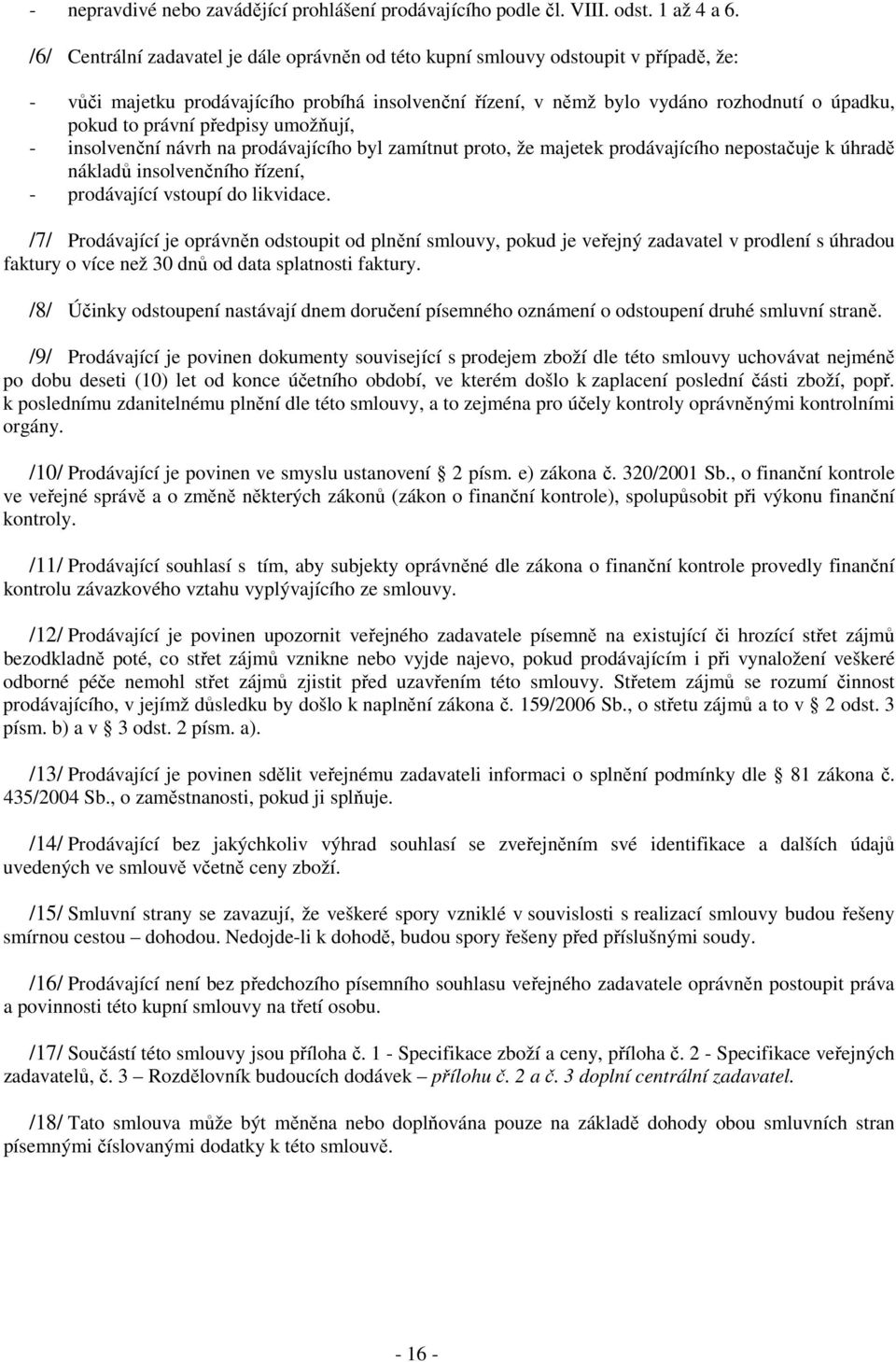 - nepravdivé nebo zavádějící prohlášení prodávajícího podle čl. VIII. odst. 1 až 4 a 6.

/6/ Centrální zadavatel je dále oprávněn od této kupní smlouvy odstoupit v případě, že:

- vůči majetku prodávajícího probíhá insolvenční řízení, v němž bylo vydáno rozhodnutí o úpadku, pokud to právní předpisy umožňují,
- insolvenční návrh na prodávajícího byl zamítnut proto, že majetek prodávajícího nepostačuje k úhradě nákladů insolvenčního řízení,
- prodávající vstoupí do likvidace.

/7/ Prodávající je oprávněn odstoupit od plnění smlouvy, pokud je veřejný zadavatel v prodlení s úhradou faktury o více než 30 dnů od data splatnosti faktury.

/8/ Účinky odstoupení nastávají dnem doručení písemného oznámení o odstoupení druhé smluvní straně.

/9/ Prodávající je povinen dokumenty související s prodejem zboží dle této smlouvy uchovávat nejméně po dobu deseti (10) let od konce účetního období, ve kterém došlo k zaplacení poslední části zboží, popř. k poslednímu zdanitelnému plnění dle této smlouvy, a to zejména pro účely kontroly oprávněnými kontrolními orgány.

/10/ Prodávající je povinen ve smyslu ustanovení § 2 písm. e) zákona č. 320/2001 Sb., o finanční kontrole ve veřejné správě a o změně některých zákonů (zákon o finanční kontrole), spolupůsobit při výkonu finanční kontroly.

/11/ Prodávající souhlasí s tím, aby subjekty oprávněné dle zákona o finanční kontrole provedly finanční kontrolu závazkového vztahu vyplývajícího ze smlouvy.

/12/ Prodávající je povinen upozornit veřejného zadavatele písemně na existující či hrozící střet zájmů bezodkladně poté, co střet zájmů vznikne nebo vyjde najevo, pokud prodávajícím i při vynaložení veškeré odborné péče nemohl střet zájmů zjistit před uzavřením této smlouvy. Střetem zájmů se rozumí činnost prodávajícího, v jejímž důsledku by došlo k naplnění zákona č. 159/2006 Sb., o střetu zájmů a to v § 2 odst. 3 písm. b) a v § 3 odst. 2 písm. a).

/13/ Prodávající je povinen sdělit veřejnému zadavateli informaci o splnění podmínky dle § 81 zákona č. 435/2004 Sb., o zaměstnanosti, pokud ji splňuje.

/14/ Prodávající bez jakýchkoliv výhrad souhlasí se zveřejněním své identifikace a dalších údajů uvedených ve smlouvě včetně ceny zboží.

/15/ Smluvní strany se zavazují, že veškeré spory vzniklé v souvislosti s realizací smlouvy budou řešeny smírnou cestou – dohodou. Nedojde-li k dohodě, budou spory řešeny před příslušnými soudy.

/16/ Prodávající není bez předchozího písemního souhlasu veřejného zadavatele oprávněn postoupit práva a povinnosti této kupní smlouvy na třetí osobu.

/17/ Součástí této smlouvy jsou příloha č. 1 - Specifikace zboží a ceny, příloha č. 2 - Specifikace veřejných zadavatelů, č. 3 – Rozdělovník budoucích dodávek – přílohu č. 2 a č. 3 doplní centrální zadavatel.

/18/ Tato smlouva může být měněna nebo doplňována pouze na základě dohody obou smluvních stran písemnými číslovanými dodatky k této smlouvě.

- 16 -